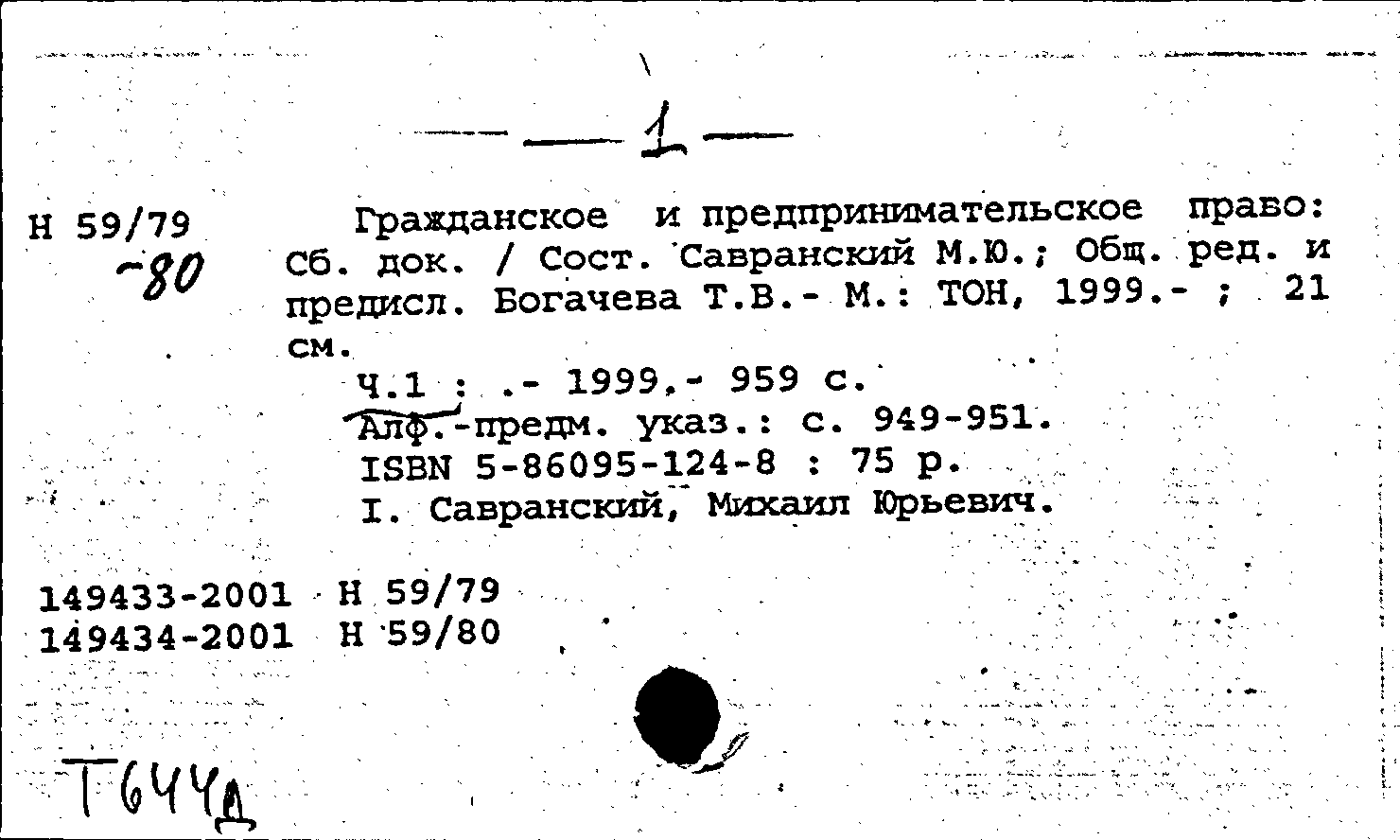 1

Н 59/79
-80

Гражданское и предпринимательское право: Сб. док. / Сост. Савранский М.Ю.; Общ. ред. и предисл. Богачева Т.В.- М.: ТОН, 1999.- ; 21 см.
Ч.1 : .- 1999.- 959 с.
Алф.-предм. указ.: с. 949-951.
ISBN 5-86095-124-8 : 75 р.
I. Савранский, Михаил Юрьевич.

149433-2001 Н 59/79
149434-2001 Н 59/80

Т644д